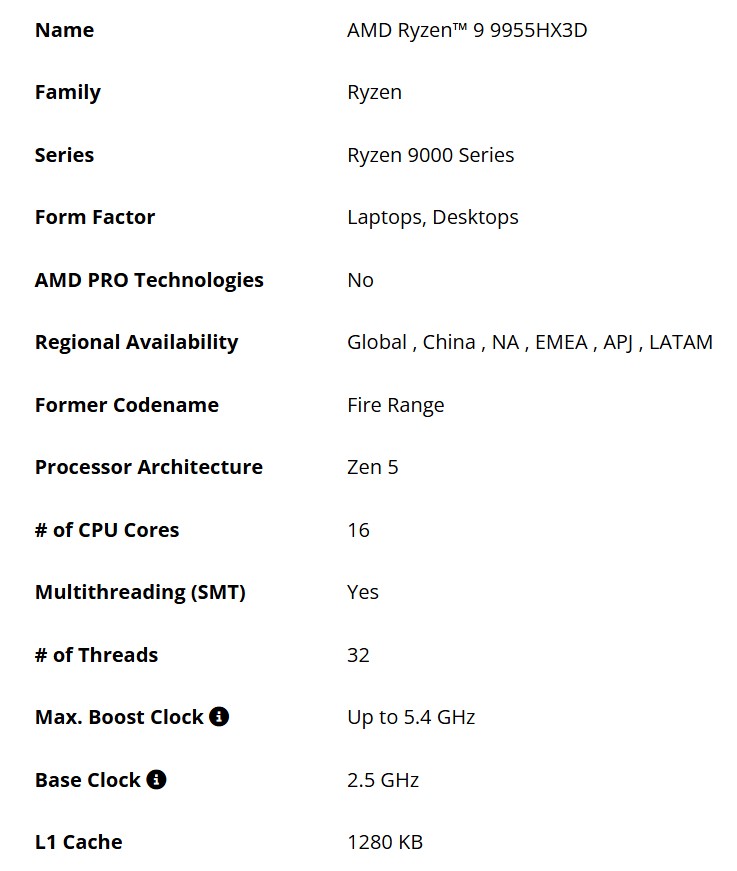 | | |
|---|---|
| **Name** | AMD Ryzen™ 9 9955HX3D |
| **Family** | Ryzen |
| **Series** | Ryzen 9000 Series |
| **Form Factor** | Laptops, Desktops |
| **AMD PRO Technologies** | No |
| **Regional Availability** | Global , China , NA , EMEA , APJ , LATAM |
| **Former Codename** | Fire Range |
| **Processor Architecture** | Zen 5 |
| **# of CPU Cores** | 16 |
| **Multithreading (SMT)** | Yes |
| **# of Threads** | 32 |
| **Max. Boost Clock** | Up to 5.4 GHz |
| **Base Clock** | 2.5 GHz |
| **L1 Cache** | 1280 KB |